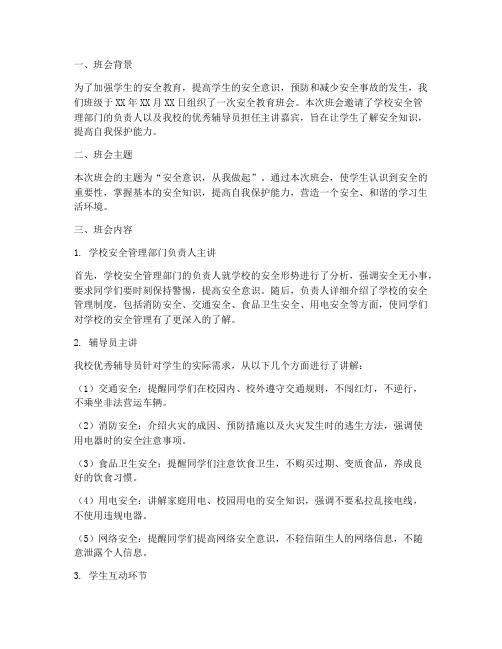 一、班会背景

为了加强学生的安全教育，提高学生的安全意识，预防和减少安全事故的发生，我们班级于XX年XX月XX日组织了一次安全教育班会。本次班会邀请了学校安全管理部门的负责人以及我校的优秀辅导员担任主讲嘉宾，旨在让学生了解安全知识，提高自我保护能力。

二、班会主题

本次班会的主题为“安全意识，从我做起”。通过本次班会，使学生认识到安全的重要性，掌握基本的安全知识，提高自我保护能力，营造一个安全、和谐的学习生活环境。

三、班会内容

1. 学校安全管理部门负责人主讲

首先，学校安全管理部门的负责人就学校的安全形势进行了分析，强调安全无小事，要求同学们要时刻保持警惕，提高安全意识。随后，负责人详细介绍了学校的安全管理制度，包括消防安全、交通安全、食品卫生安全、用电安全等方面，使同学们对学校的安全管理有了更深入的了解。

2. 辅导员主讲

我校优秀辅导员针对学生的实际需求，从以下几个方面进行了讲解：

（1）交通安全：提醒同学们在校园内、校外遵守交通规则，不闯红灯，不逆行，不乘坐非法营运车辆。

（2）消防安全：介绍火灾的成因、预防措施以及火灾发生时的逃生方法，强调使用电器时的安全注意事项。

（3）食品卫生安全：提醒同学们注意饮食卫生，不购买过期、变质食品，养成良好的饮食习惯。

（4）用电安全：讲解家庭用电、校园用电的安全知识，强调不要私拉乱接电线，不使用违规电器。

（5）网络安全：提醒同学们提高网络安全意识，不轻信陌生人的网络信息，不随意泄露个人信息。

3. 学生互动环节